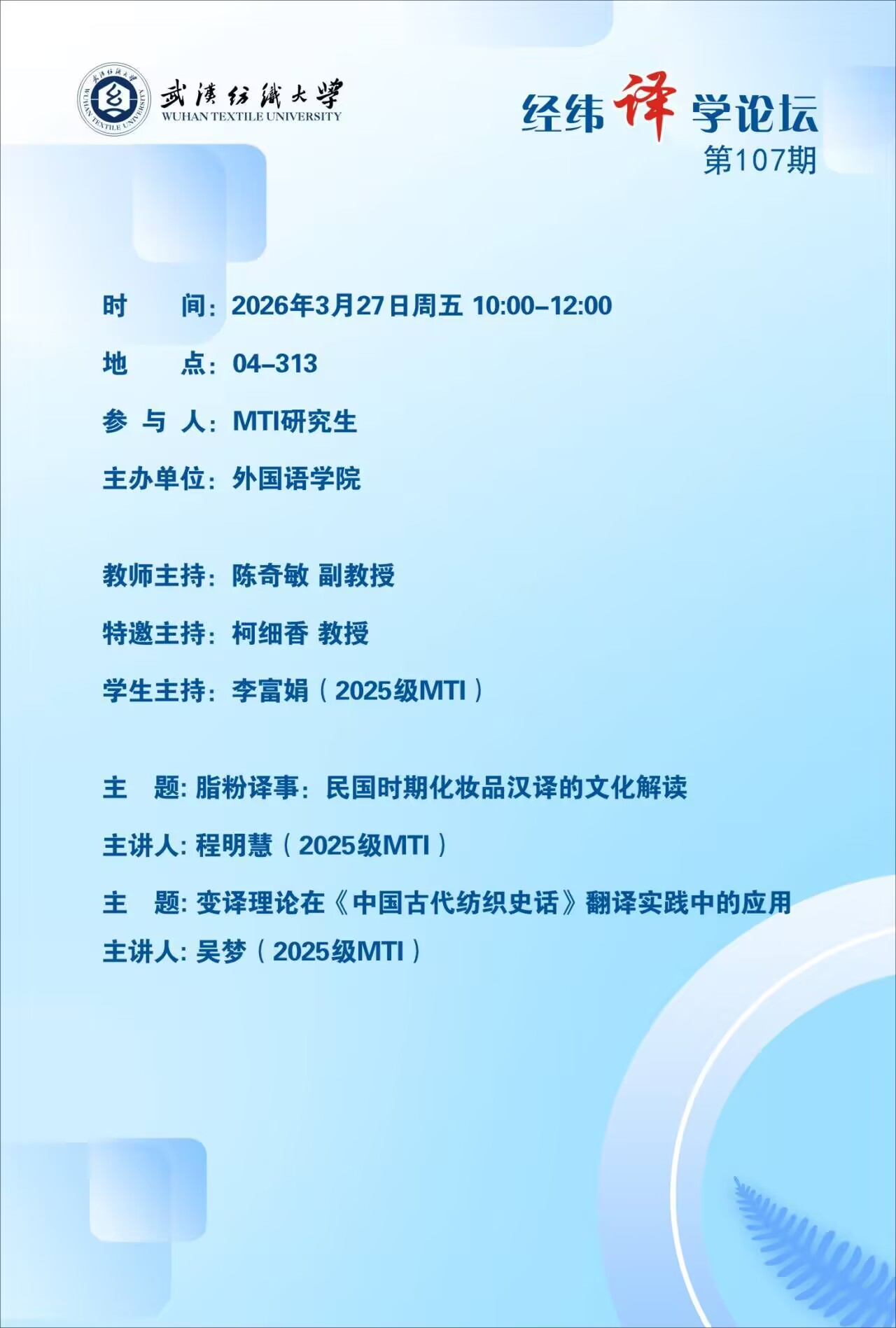 武漢紡織大學
WUHAN TEXTILE UNIVERSITY

经纬译学论坛
第107期

时　间：2026年3月27日周五 10:00–12:00

地　点：04–313

参 与 人：MTI研究生

主办单位：外国语学院

教师主持：陈奇敏 副教授

特邀主持：柯细香 教授

学生主持：李富娟（2025级MTI）

主　题：脂粉译事：民国时期化妆品汉译的文化解读

主讲人：程明慧（2025级MTI）

主　题：变译理论在《中国古代纺织史话》翻译实践中的应用

主讲人：吴梦（2025级MTI）